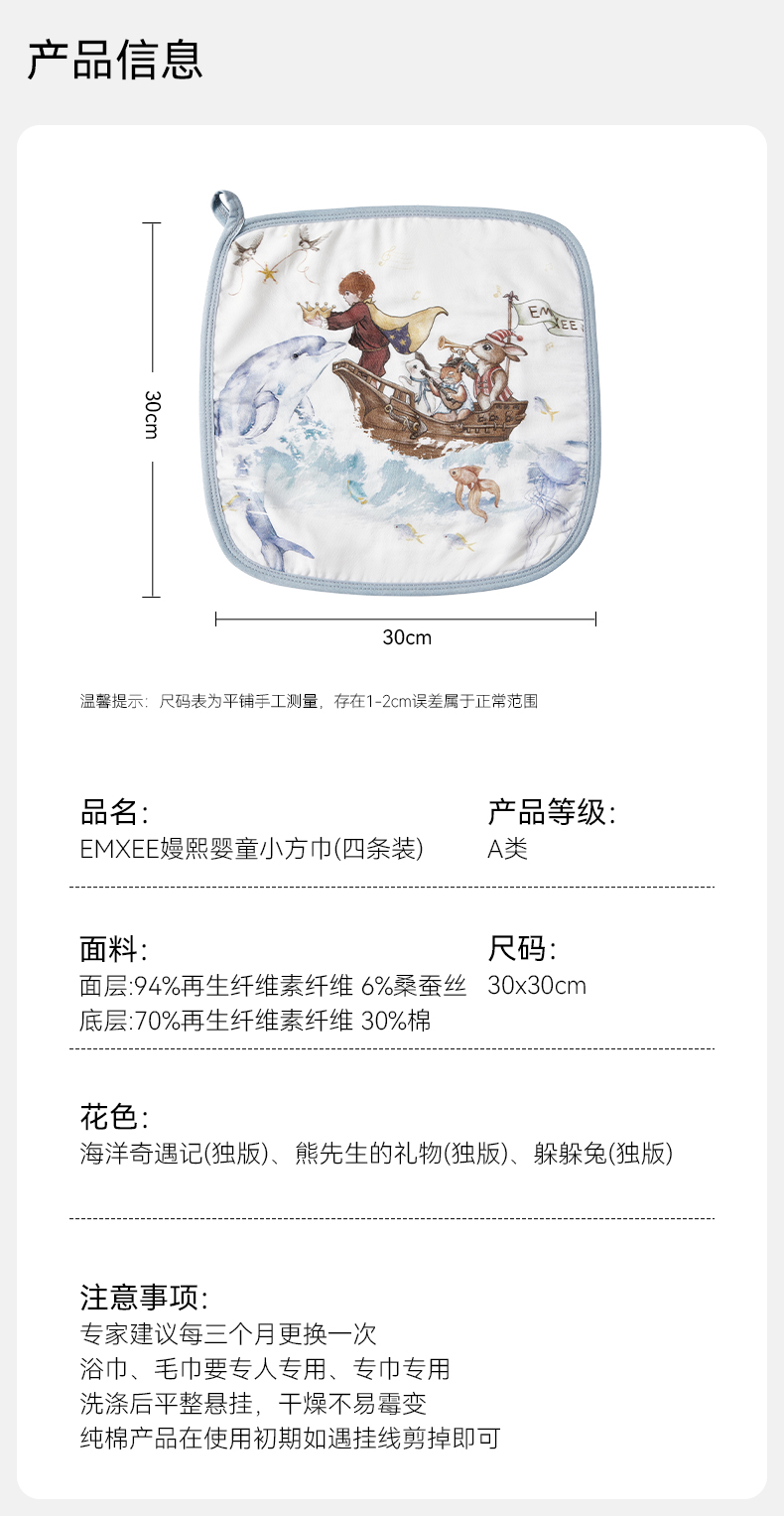 产品信息

30cm

30cm

温馨提示：尺码表为平铺手工测量，存在1-2cm误差属于正常范围

品名:
EMXEE嫚熙婴童小方巾(四条装)

产品等级:
A类

面料:
面层:94%再生纤维素纤维 6%桑蚕丝
底层:70%再生纤维素纤维 30%棉

尺码:
30x30cm

花色:
海洋奇遇记(独版)、熊先生的礼物(独版)、躲躲兔(独版)

注意事项:
专家建议每三个月更换一次
浴巾、毛巾要专人专用、专巾专用
洗涤后平整悬挂，干燥不易霉变
纯棉产品在使用初期如遇挂线剪掉即可